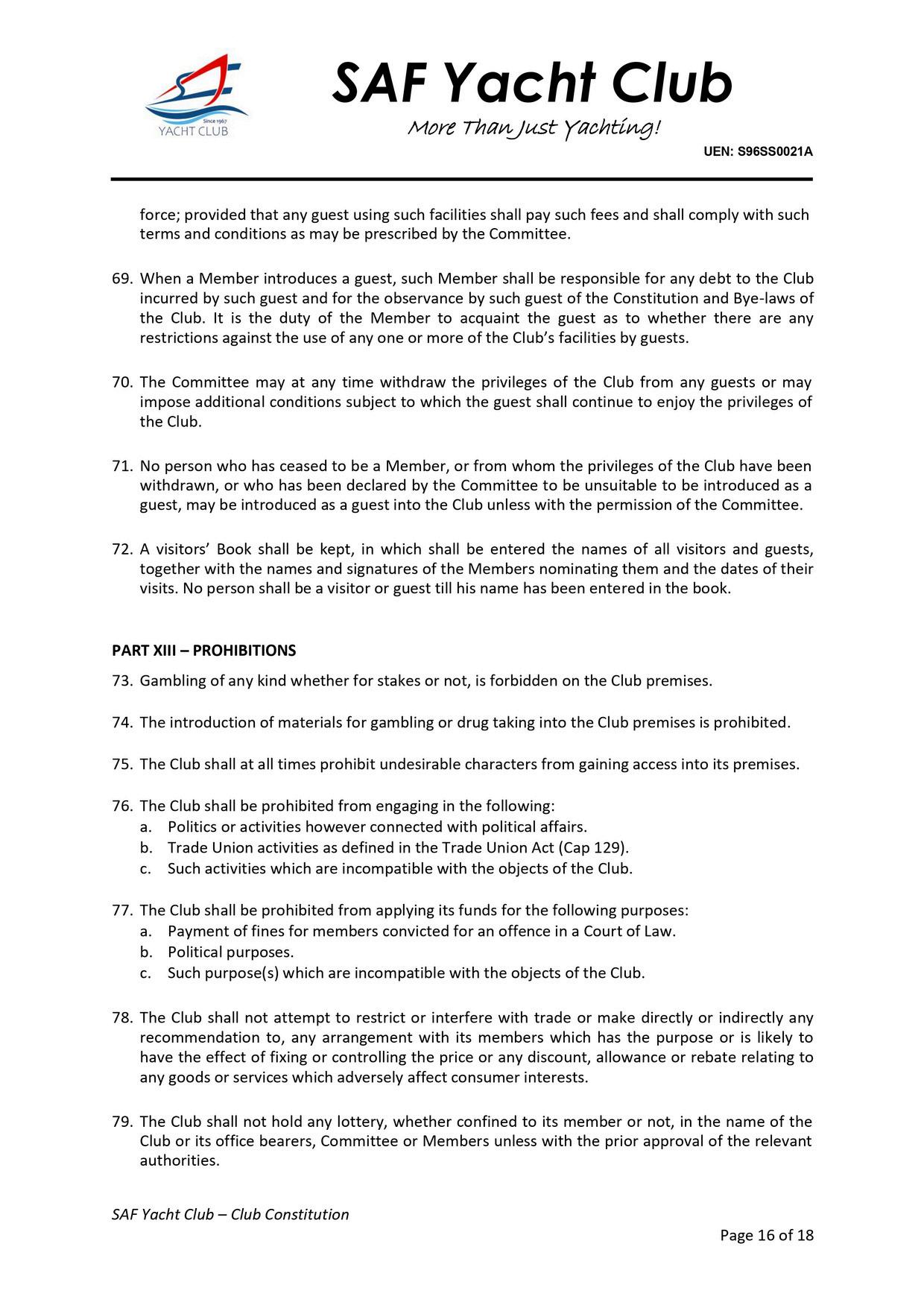 Since 1967
YACHT CLUB

SAF Yacht Club
More Than Just Yachting!
UEN: S96SS0021A

force; provided that any guest using such facilities shall pay such fees and shall comply with such terms and conditions as may be prescribed by the Committee.

69. When a Member introduces a guest, such Member shall be responsible for any debt to the Club incurred by such guest and for the observance by such guest of the Constitution and Bye-laws of the Club. It is the duty of the Member to acquaint the guest as to whether there are any restrictions against the use of any one or more of the Club's facilities by guests.

70. The Committee may at any time withdraw the privileges of the Club from any guests or may impose additional conditions subject to which the guest shall continue to enjoy the privileges of the Club.

71. No person who has ceased to be a Member, or from whom the privileges of the Club have been withdrawn, or who has been declared by the Committee to be unsuitable to be introduced as a guest, may be introduced as a guest into the Club unless with the permission of the Committee.

72. A visitors' Book shall be kept, in which shall be entered the names of all visitors and guests, together with the names and signatures of the Members nominating them and the dates of their visits. No person shall be a visitor or guest till his name has been entered in the book.

PART XIII – PROHIBITIONS

73. Gambling of any kind whether for stakes or not, is forbidden on the Club premises.

74. The introduction of materials for gambling or drug taking into the Club premises is prohibited.

75. The Club shall at all times prohibit undesirable characters from gaining access into its premises.

76. The Club shall be prohibited from engaging in the following:
a. Politics or activities however connected with political affairs.
b. Trade Union activities as defined in the Trade Union Act (Cap 129).
c. Such activities which are incompatible with the objects of the Club.

77. The Club shall be prohibited from applying its funds for the following purposes:
a. Payment of fines for members convicted for an offence in a Court of Law.
b. Political purposes.
c. Such purpose(s) which are incompatible with the objects of the Club.

78. The Club shall not attempt to restrict or interfere with trade or make directly or indirectly any recommendation to, any arrangement with its members which has the purpose or is likely to have the effect of fixing or controlling the price or any discount, allowance or rebate relating to any goods or services which adversely affect consumer interests.

79. The Club shall not hold any lottery, whether confined to its member or not, in the name of the Club or its office bearers, Committee or Members unless with the prior approval of the relevant authorities.

SAF Yacht Club – Club Constitution

Page 16 of 18